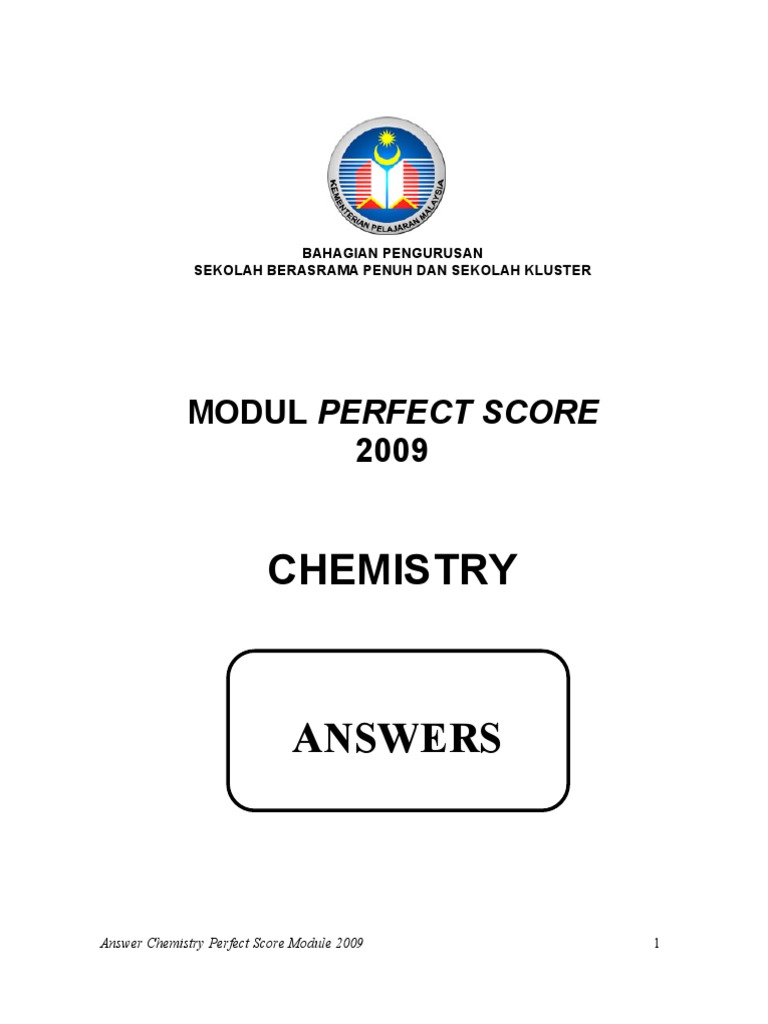 KEMENTERIAN PELAJARAN MALAYSIA

BAHAGIAN PENGURUSAN
SEKOLAH BERASRAMA PENUH DAN SEKOLAH KLUSTER

MODUL PERFECT SCORE
2009

CHEMISTRY

ANSWERS

Answer Chemistry Perfect Score Module 2009 1